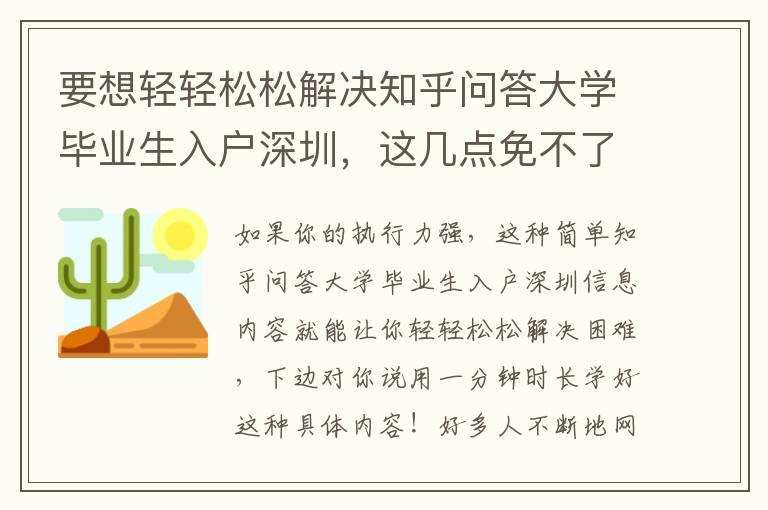 要想轻轻松松解决知乎问答大学毕业生入户深圳，这几点免不了

如果你的执行力强，这种简单知乎问答大学毕业生入户深圳信息内容就能让你轻轻松松解决困难，下边对你说用一分钟时长学好这种具体内容！好多人不断地网